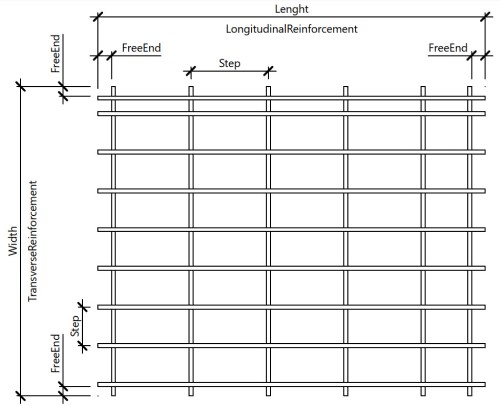 Lenght
LongitudinalReinforcement
FreeEnd
FreeEnd
FreeEnd
Step
Width
TransverseReinforcement
Step
FreeEnd